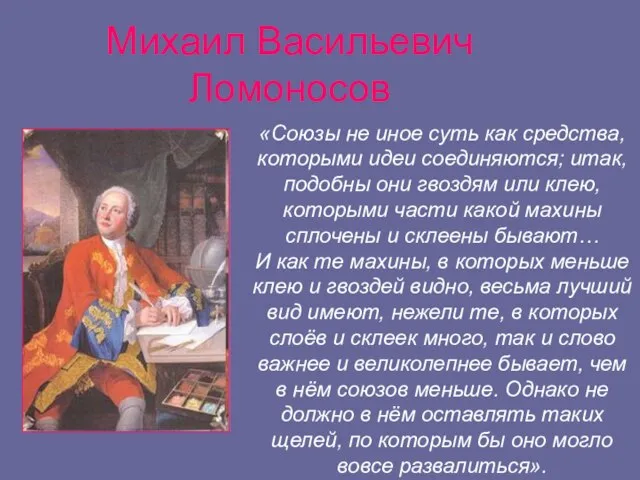 Михаил Васильевич Ломоносов

«Союзы не иное суть как средства, которыми идеи соединяются; итак, подобны они гвоздям или клею, которыми части какой махины сплочены и склеены бывают…
И как те махины, в которых меньше клею и гвоздей видно, весьма лучший вид имеют, нежели те, в которых слоёв и склеек много, так и слово важнее и великолепнее бывает, чем в нём союзов меньше. Однако не должно в нём оставлять таких щелей, по которым бы оно могло вовсе развалиться».